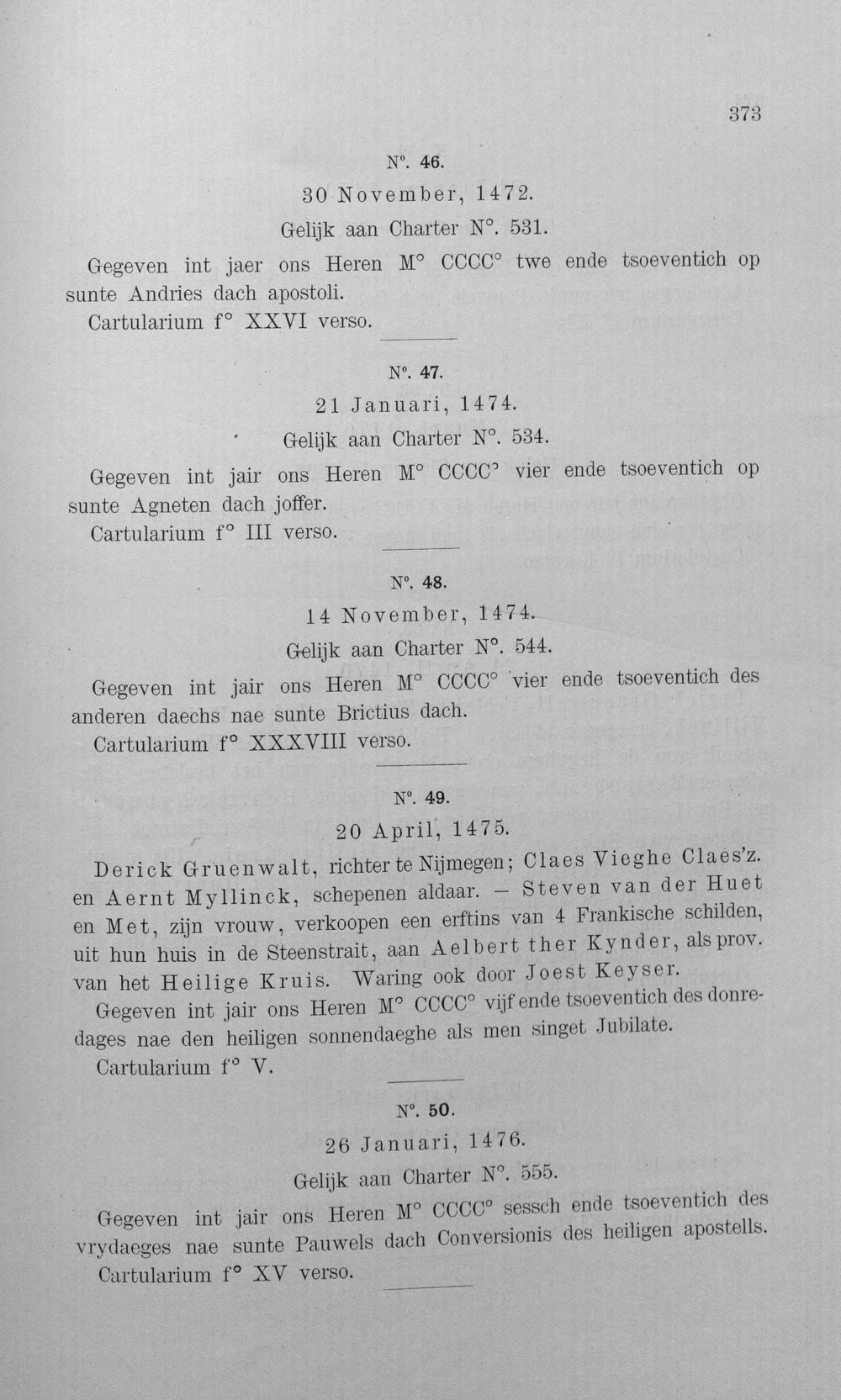 373

N°. 46.

30 November, 1472.

Gelijk aan Charter N°. 531.

Gegeven int jaer ons Heren M° CCCC° twe ende tsoeventich op sunte Andries dach apostoli.

Cartularium f° XXVI verso.

N°. 47.

21 Januari, 1474.

Gelijk aan Charter N°. 534.

Gegeven int jair ons Heren M° CCCC° vier ende tsoeventich op sunte Agneten dach joffer.

Cartularium f° III verso.

N°. 48.

14 November, 1474.

Gelijk aan Charter N°. 544.

Gegeven int jair ons Heren M° CCCC° vier ende tsoeventich des anderen daechs nae sunte Brictius dach.

Cartularium f° XXXVIII verso.

N°. 49.

20 April, 1475.

Derick Gruenwalt, richter te Nijmegen; Claes Vieghe Claes'z. en Aernt Myllinck, schepenen aldaar. — Steven van der Huet en Met, zijn vrouw, verkoopen een erftins van 4 Frankische schilden, uit hun huis in de Steenstrait, aan Aelbert ther Kynder, als prov. van het Heilige Kruis. Waring ook door Joest Keyser.

Gegeven int jair ons Heren M° CCCC° vijf ende tsoeventich des donredages nae den heiligen sonnendaeghe als men singet Jubilate.

Cartularium f° V.

N°. 50.

26 Januari, 1476.

Gelijk aan Charter N°. 555.

Gegeven int jair ons Heren M° CCCC° sessch ende tsoeventich des vrydaeges nae sunte Pauwels dach Conversionis des heiligen apostells.

Cartularium f° XV verso.